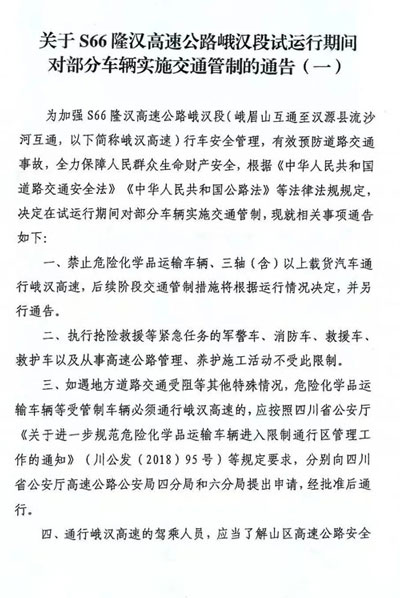 关于 S66 隆汉高速公路峨汉段试运行期间对部分车辆实施交通管制的通告（一）

为加强 S66 隆汉高速公路峨汉段（峨眉山互通至汉源县流沙河互通，以下简称峨汉高速）行车安全管理，有效预防道路交通事故，全力保障人民群众生命财产安全，根据《中华人民共和国道路交通安全法》《中华人民共和国公路法》等法律法规规定，决定在试运行期间对部分车辆实施交通管制，现就相关事项通告如下：

一、禁止危险化学品运输车辆、三轴（含）以上载货汽车通行峨汉高速，后续阶段交通管制措施将根据运行情况决定，并另行通告。

二、执行抢险救援等紧急任务的军警车、消防车、救援车、救护车以及从事高速公路管理、养护施工活动不受此限制。

三、如遇地方道路交通受阻等其他特殊情况，危险化学品运输车辆等受管制车辆必须通行峨汉高速的，应按照四川省公安厅《关于进一步规范危险化学品运输车辆进入限制通行区管理工作的通知》（川公发（2018）95 号）等规定要求，分别向四川省公安厅高速公路公安局四分局和六分局提出申请，经批准后通行。

四、通行峨汉高速的驾乘人员，应当了解山区高速公路安全